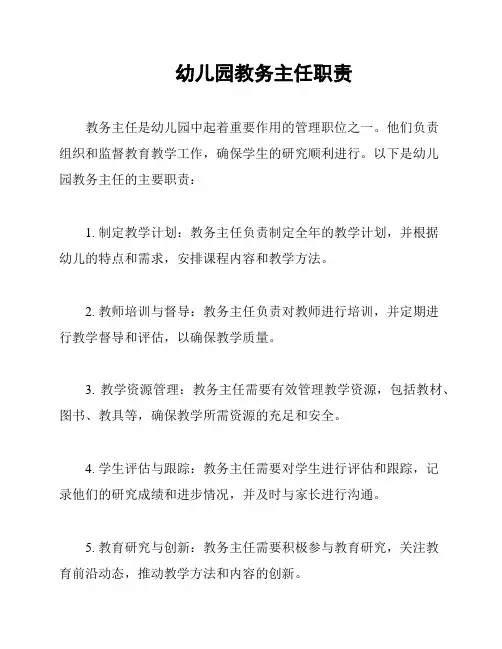 幼儿园教务主任职责

教务主任是幼儿园中起着重要作用的管理职位之一。他们负责组织和监督教育教学工作，确保学生的研究顺利进行。以下是幼儿园教务主任的主要职责：

1. 制定教学计划：教务主任负责制定全年的教学计划，并根据幼儿的特点和需求，安排课程内容和教学方法。

2. 教师培训与督导：教务主任负责对教师进行培训，并定期进行教学督导和评估，以确保教学质量。

3. 教学资源管理：教务主任需要有效管理教学资源，包括教材、图书、教具等，确保教学所需资源的充足和安全。

4. 学生评估与跟踪：教务主任需要对学生进行评估和跟踪，记录他们的研究成绩和进步情况，并及时与家长进行沟通。

5. 教育研究与创新：教务主任需要积极参与教育研究，关注教育前沿动态，推动教学方法和内容的创新。